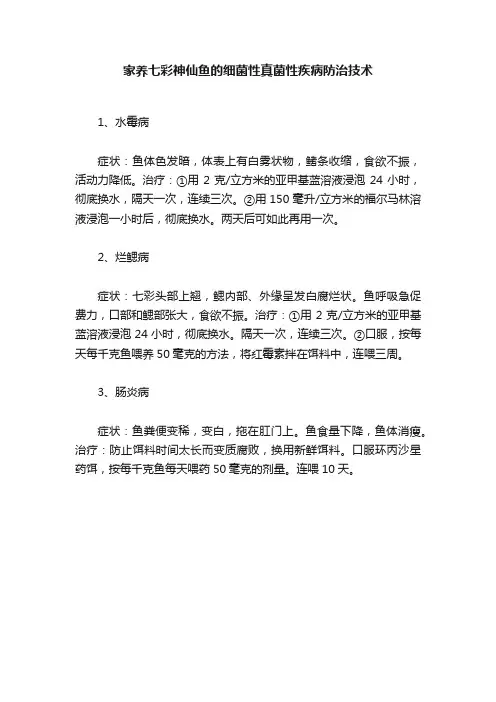 家养七彩神仙鱼的细菌性真菌性疾病防治技术

1、水霉病

症状：鱼体色发暗，体表上有白雾状物，鳍条收缩，食欲不振，活动力降低。治疗：①用 2 克/立方米的亚甲基蓝溶液浸泡 24 小时，彻底换水，隔天一次，连续三次。②用 150 毫升/立方米的福尔马林溶液浸泡一小时后，彻底换水。两天后可如此再用一次。

2、烂鳃病

症状：七彩头部上翘，鳃内部、外缘呈发白腐烂状。鱼呼吸急促费力，口部和鳃部张大，食欲不振。治疗：①用 2 克/立方米的亚甲基蓝溶液浸泡 24 小时，彻底换水。隔天一次，连续三次。②口服，按每天每千克鱼喂养 50 毫克的方法，将红霉素拌在饵料中，连喂三周。

3、肠炎病

症状：鱼粪便变稀，变白，拖在肛门上。鱼食量下降，鱼体消瘦。治疗：防止饵料时间太长而变质腐败，换用新鲜饵料。口服环丙沙星药饵，按每千克鱼每天喂药 50 毫克的剂量。连喂 10 天。